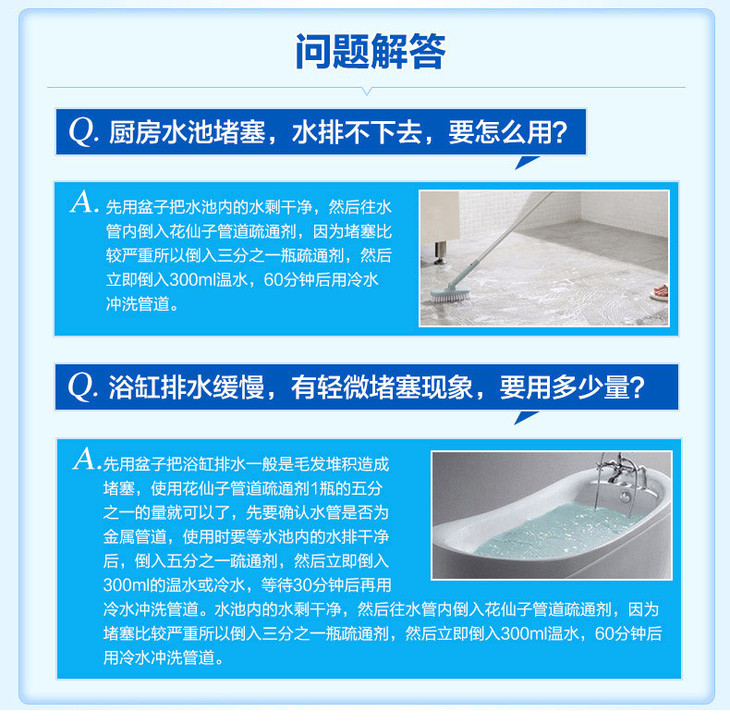 问题解答

Q.厨房水池堵塞，水排不下去，要怎么用?

A.先用盆子把水池内的水剩干净，然后往水管内倒入花仙子管道疏通剂，因为堵塞比较严重所以倒入三分之一瓶疏通剂，然后立即倒入300ml温水，60分钟后用冷水冲洗管道。

Q.浴缸排水缓慢，有轻微堵塞现象，要用多少量?

A.先用盆子把浴缸排水一般是毛发堆积造成堵塞，使用花仙子管道疏通剂1瓶的五分之一的量就可以了，先要确认水管是否为金属管道，使用时要等水池内的水排干净后，倒入五分之一疏通剂，然后立即倒入300ml的温水或冷水，等待30分钟后再用冷水冲洗管道。水池内的水剩干净，然后往水管内倒入花仙子管道疏通剂，因为堵塞比较严重所以倒入三分之一瓶疏通剂，然后立即倒入300ml温水，60分钟后用冷水冲洗管道。